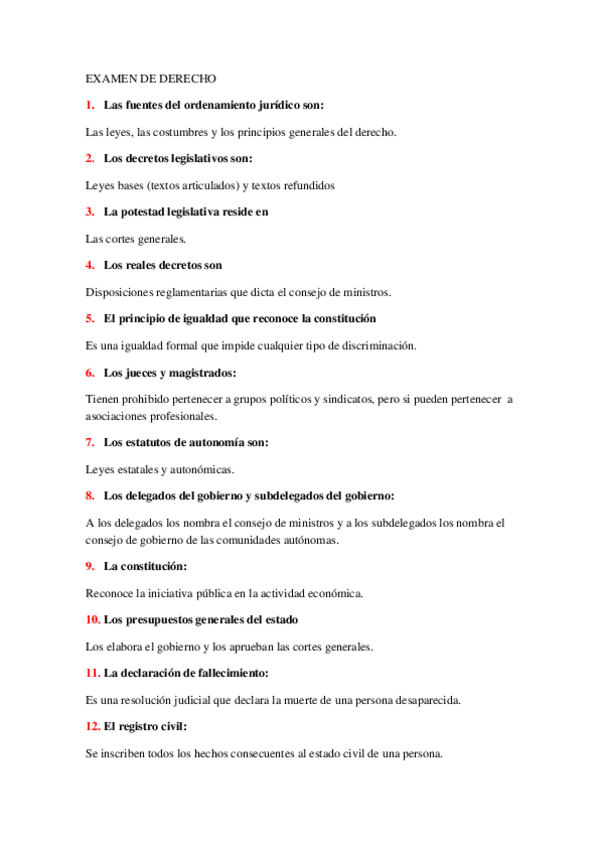 EXAMEN DE DERECHO

1. Las fuentes del ordenamiento jurídico son:

Las leyes, las costumbres y los principios generales del derecho.

2. Los decretos legislativos son:

Leyes bases (textos articulados) y textos refundidos

3. La potestad legislativa reside en

Las cortes generales.

4. Los reales decretos son

Disposiciones reglamentarias que dicta el consejo de ministros.

5. El principio de igualdad que reconoce la constitución

Es una igualdad formal que impide cualquier tipo de discriminación.

6. Los jueces y magistrados:

Tienen prohibido pertenecer a grupos políticos y sindicatos, pero si pueden pertenecer a asociaciones profesionales.

7. Los estatutos de autonomía son:

Leyes estatales y autonómicas.

8. Los delegados del gobierno y subdelegados del gobierno:

A los delegados los nombra el consejo de ministros y a los subdelegados los nombra el consejo de gobierno de las comunidades autónomas.

9. La constitución:

Reconoce la iniciativa pública en la actividad económica.

10. Los presupuestos generales del estado

Los elabora el gobierno y los aprueban las cortes generales.

11. La declaración de fallecimiento:

Es una resolución judicial que declara la muerte de una persona desaparecida.

12. El registro civil:

Se inscriben todos los hechos consecuentes al estado civil de una persona.